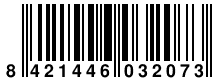 8 421446 032073